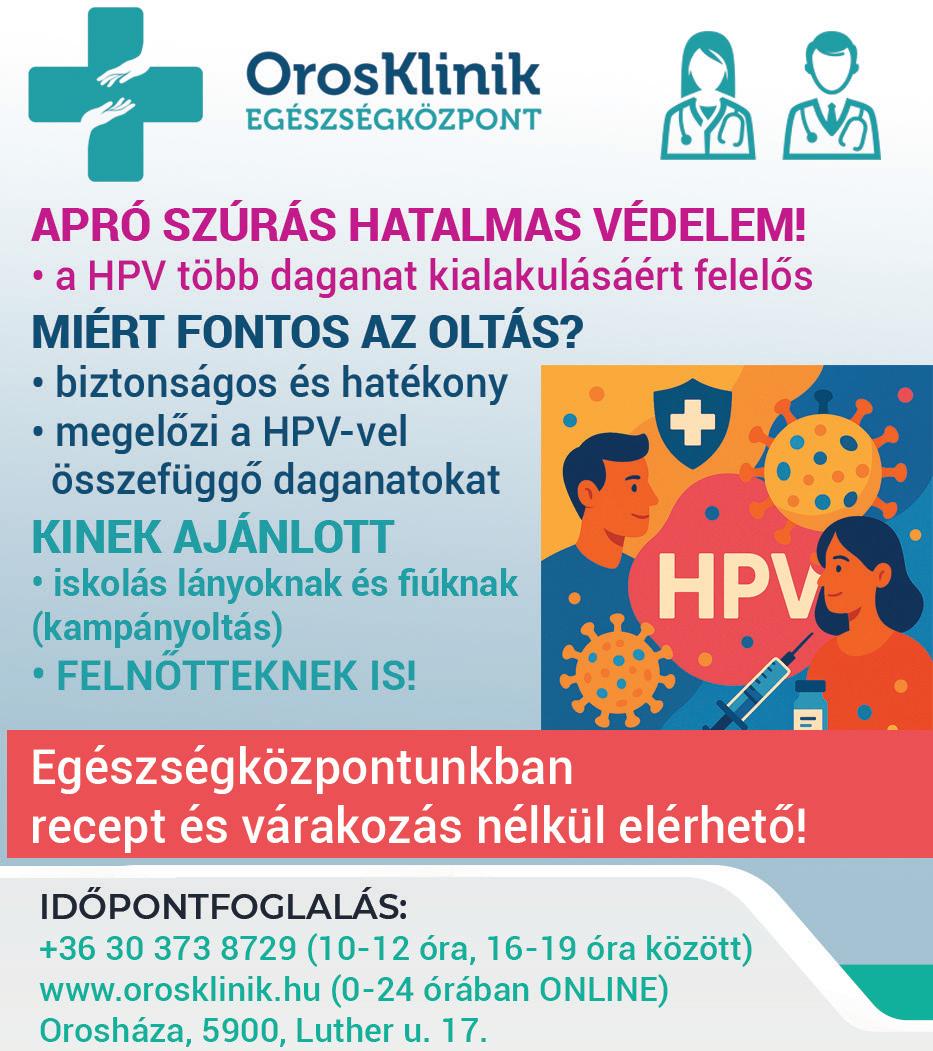 OrosKlinik
EGÉSZSÉGKÖZPONT

APRÓ SZÚRÁS HATALMAS VÉDELEM!
• a HPV több daganat kialakulásáért felelős

MIÉRT FONTOS AZ OLTÁS?
• biztonságos és hatékony
• megelőzi a HPV-vel összefüggő daganatokat

KINEK AJÁNLOTT
• iskolás lányoknak és fiúknak (kampányoltás)
• FELNŐTTEKNEK IS!

HPV

Egészségközpontunkban recept és várakozás nélkül elérhető!

IDŐPONTFOGLALÁS:
+36 30 373 8729 (10-12 óra, 16-19 óra között)
www.orosklinik.hu (0-24 órában ONLINE)
Orosháza, 5900, Luther u. 17.